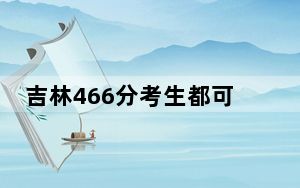 吉林466分考生都可